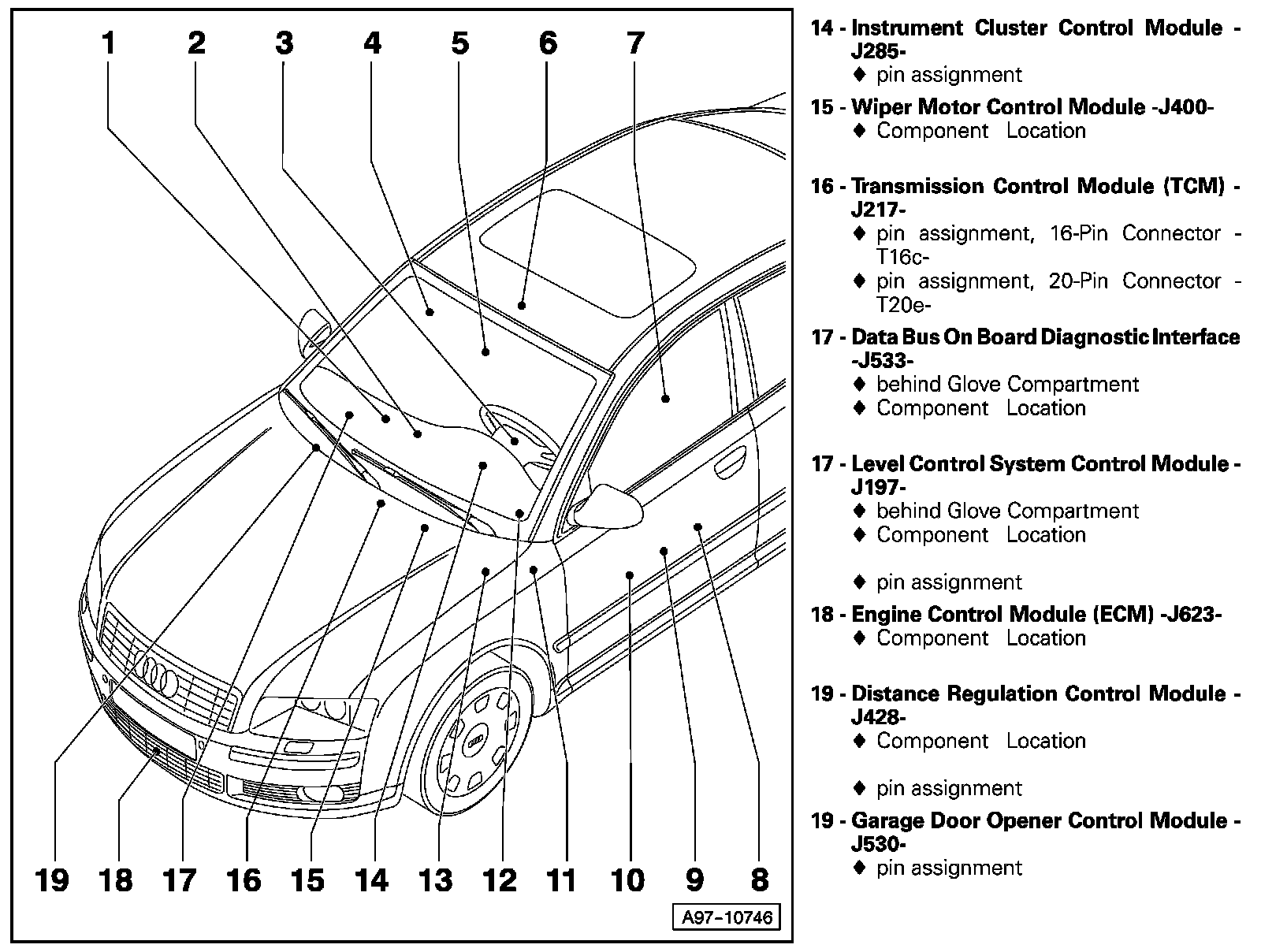 1 2 3 4 5 6 7

19 18 17 16 15 14 13 12 11 10 9 8

A97-10746

14 - Instrument Cluster Control Module -J285-
♦ pin assignment

15 - Wiper Motor Control Module -J400-
♦ Component Location

16 - Transmission Control Module (TCM) -J217-
♦ pin assignment, 16-Pin Connector -T16c-
♦ pin assignment, 20-Pin Connector -T20e-

17 - Data Bus On Board Diagnostic Interface -J533-
♦ behind Glove Compartment
♦ Component Location

17 - Level Control System Control Module -J197-
♦ behind Glove Compartment
♦ Component Location

♦ pin assignment

18 - Engine Control Module (ECM) -J623-
♦ Component Location

19 - Distance Regulation Control Module -J428-
♦ Component Location

♦ pin assignment

19 - Garage Door Opener Control Module -J530-
♦ pin assignment